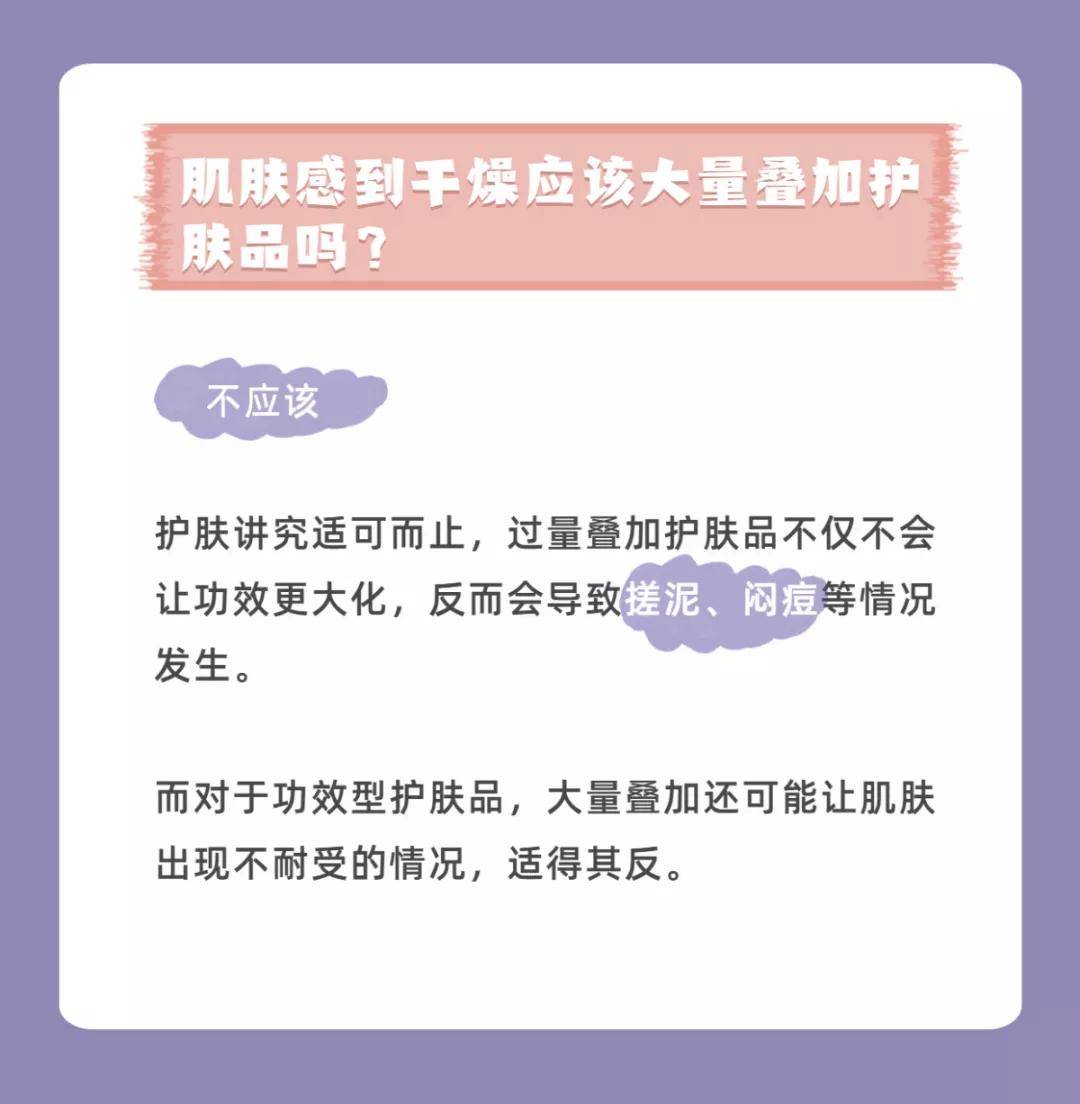 肌肤感到干燥应该大量叠加护肤品吗？

不应该

护肤讲究适可而止，过量叠加护肤品不仅不会让功效更大化，反而会导致搓泥、闷痘等情况发生。

而对于功效型护肤品，大量叠加还可能让肌肤出现不耐受的情况，适得其反。